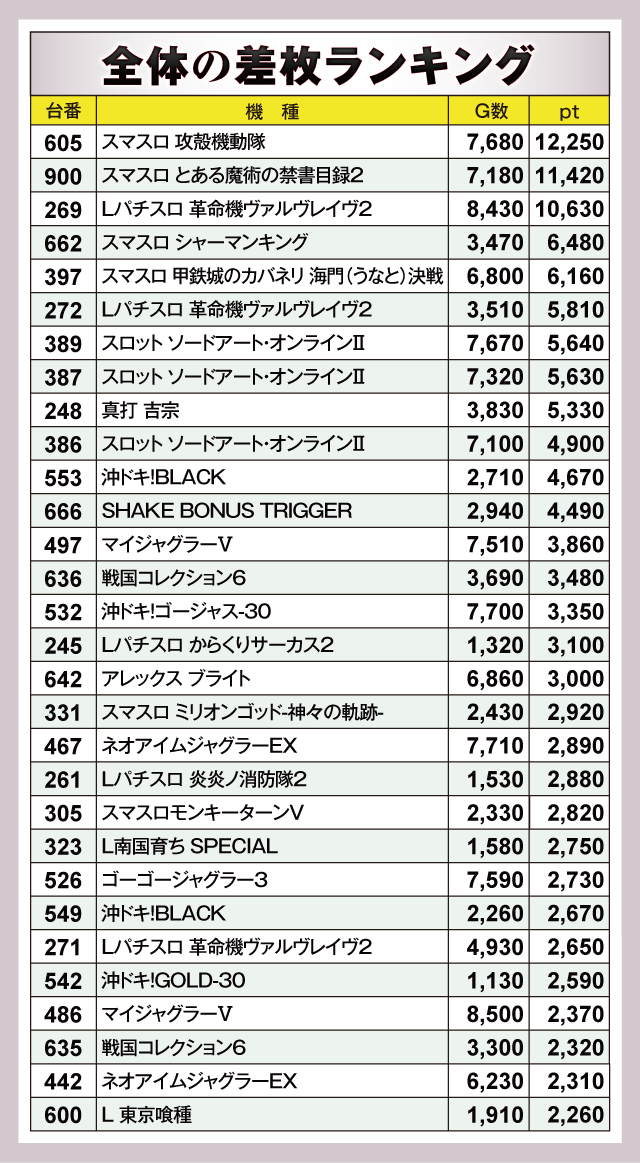 全体の差枚ランキング

| 台番 | 機 種 | G数 | pt |
|---|---|---|---|
| 605 | スマスロ 攻殻機動隊 | 7,680 | 12,250 |
| 900 | スマスロ とある魔術の禁書目録2 | 7,180 | 11,420 |
| 269 | Lパチスロ 革命機ヴァルヴレイヴ2 | 8,430 | 10,630 |
| 662 | スマスロ シャーマンキング | 3,470 | 6,480 |
| 397 | スマスロ 甲鉄城のカバネリ 海門(うなと)決戦 | 6,800 | 6,160 |
| 272 | Lパチスロ 革命機ヴァルヴレイヴ2 | 3,510 | 5,810 |
| 389 | スロット ソードアート・オンラインII | 7,670 | 5,640 |
| 387 | スロット ソードアート・オンラインII | 7,320 | 5,630 |
| 248 | 真打 吉宗 | 3,830 | 5,330 |
| 386 | スロット ソードアート・オンラインII | 7,100 | 4,900 |
| 553 | 沖ドキ!BLACK | 2,710 | 4,670 |
| 666 | SHAKE BONUS TRIGGER | 2,940 | 4,490 |
| 497 | マイジャグラーV | 7,510 | 3,860 |
| 636 | 戦国コレクション6 | 3,690 | 3,480 |
| 532 | 沖ドキ!ゴージャス-30 | 7,700 | 3,350 |
| 245 | Lパチスロ からくりサーカス2 | 1,320 | 3,100 |
| 642 | アレックス ブライト | 6,860 | 3,000 |
| 331 | スマスロ ミリオンゴッド-神々の軌跡- | 2,430 | 2,920 |
| 467 | ネオアイムジャグラーEX | 7,710 | 2,890 |
| 261 | Lパチスロ 炎炎ノ消防隊2 | 1,530 | 2,880 |
| 305 | スマスロモンキーターンV | 2,330 | 2,820 |
| 323 | L南国育ち SPECIAL | 1,580 | 2,750 |
| 526 | ゴーゴージャグラー3 | 7,590 | 2,730 |
| 549 | 沖ドキ!BLACK | 2,260 | 2,670 |
| 271 | Lパチスロ 革命機ヴァルヴレイヴ2 | 4,930 | 2,650 |
| 542 | 沖ドキ!GOLD-30 | 1,130 | 2,590 |
| 486 | マイジャグラーV | 8,500 | 2,370 |
| 635 | 戦国コレクション6 | 3,300 | 2,320 |
| 442 | ネオアイムジャグラーEX | 6,230 | 2,310 |
| 600 | L 東京喰種 | 1,910 | 2,260 |